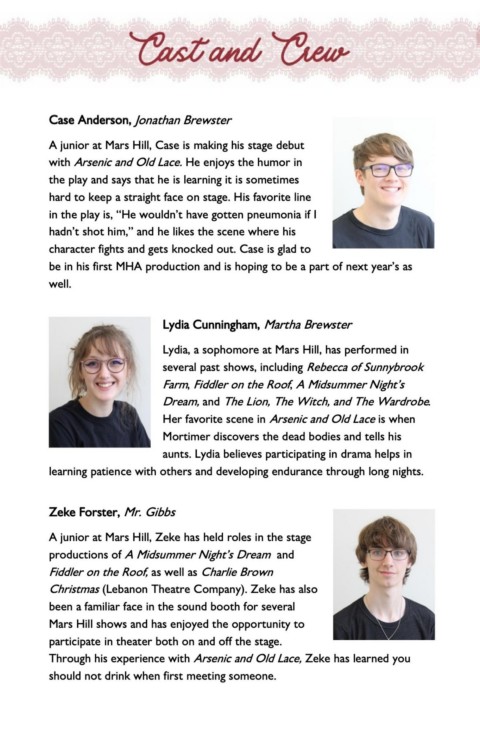 Cast and Crew

Case Anderson, Jonathan Brewster

A junior at Mars Hill, Case is making his stage debut with Arsenic and Old Lace. He enjoys the humor in the play and says that he is learning it is sometimes hard to keep a straight face on stage. His favorite line in the play is, "He wouldn't have gotten pneumonia if I hadn't shot him," and he likes the scene where his character fights and gets knocked out. Case is glad to be in his first MHA production and is hoping to be a part of next year's as well.

Lydia Cunningham, Martha Brewster

Lydia, a sophomore at Mars Hill, has performed in several past shows, including Rebecca of Sunnybrook Farm, Fiddler on the Roof, A Midsummer Night's Dream, and The Lion, The Witch, and The Wardrobe. Her favorite scene in Arsenic and Old Lace is when Mortimer discovers the dead bodies and tells his aunts. Lydia believes participating in drama helps in learning patience with others and developing endurance through long nights.

Zeke Forster, Mr. Gibbs

A junior at Mars Hill, Zeke has held roles in the stage productions of A Midsummer Night's Dream and Fiddler on the Roof, as well as Charlie Brown Christmas (Lebanon Theatre Company). Zeke has also been a familiar face in the sound booth for several Mars Hill shows and has enjoyed the opportunity to participate in theater both on and off the stage. Through his experience with Arsenic and Old Lace, Zeke has learned you should not drink when first meeting someone.